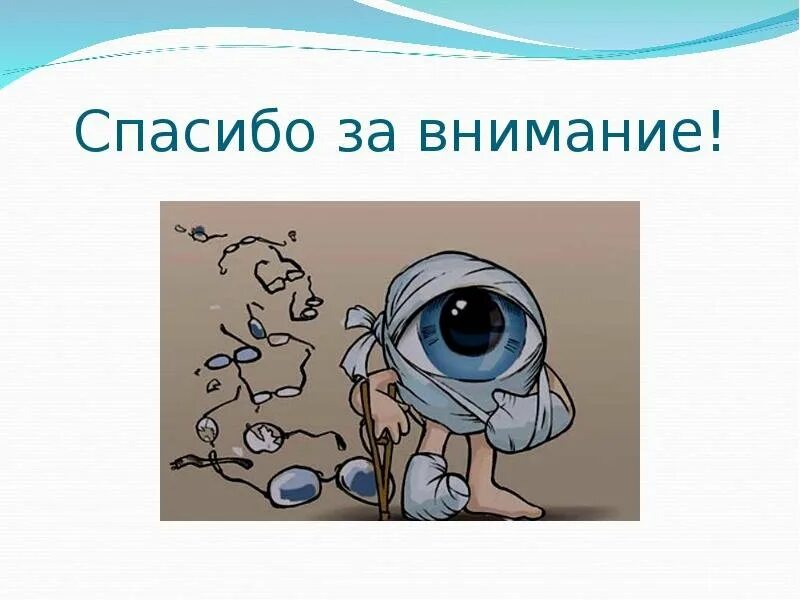 Спасибо за внимание!